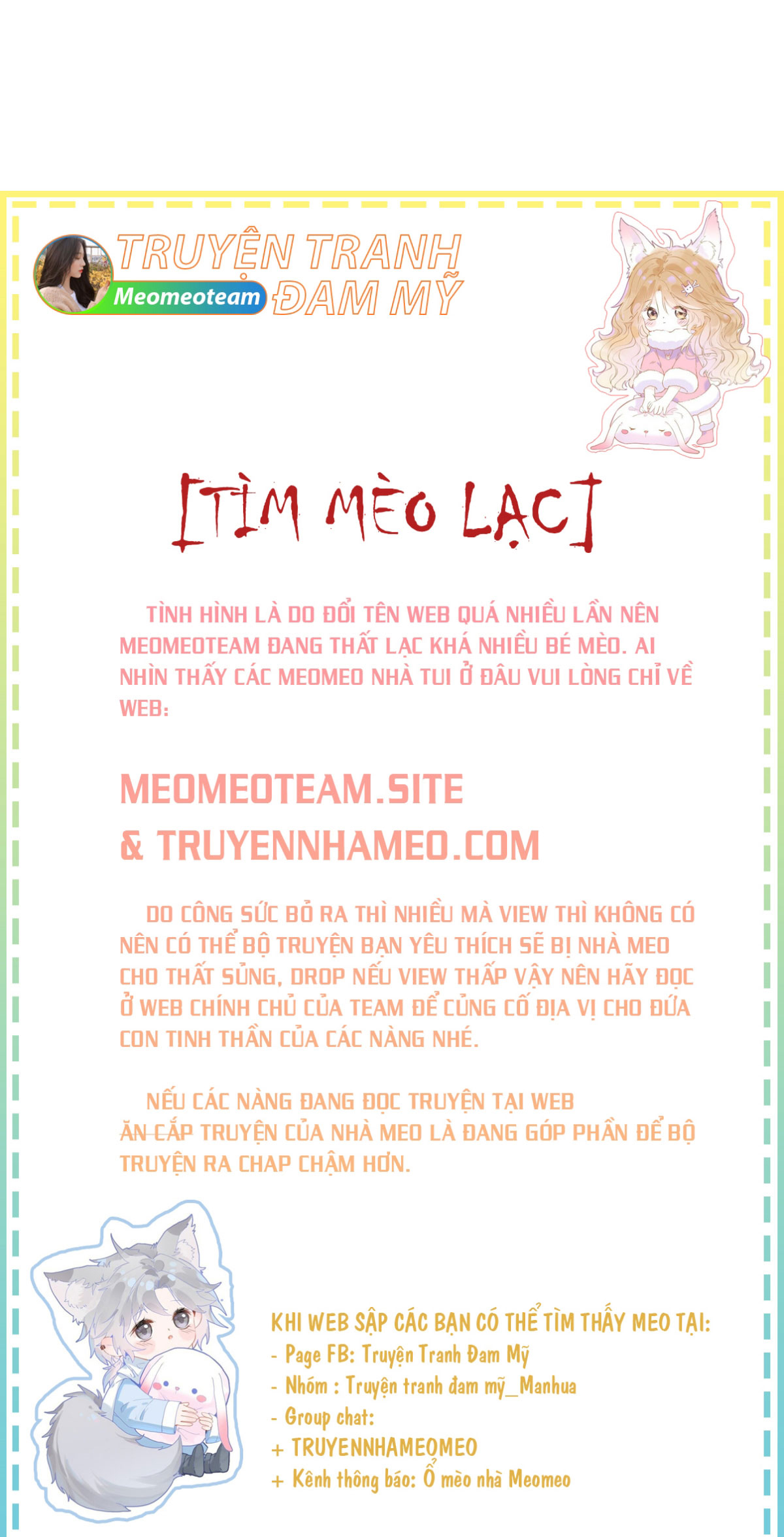 TRUYỆN TRANH
Meomeoteam
ĐAM MỸ

[TÌM MÈO LẠC]

TÌNH HÌNH LÀ DO ĐỔI TÊN WEB QUÁ NHIỀU LẦN NÊN MEOMEOTEAM ĐANG THẤT LẠC KHÁ NHIỀU BÉ MÈO. AI NHÌN THẤY CÁC MEOMEO NHÀ TUI Ở ĐÂU VUI LÒNG CHỈ VỀ WEB:

MEOMEOTEAM.SITE
& TRUYENNHAMEO.COM

DO CÔNG SỨC BỎ RA THÌ NHIỀU MÀ VIEW THÌ KHÔNG CÓ NÊN CÓ THỂ BỘ TRUYỆN BẠN YÊU THÍCH SẼ BỊ NHÀ MEO CHO THẤT SỦNG, DROP NẾU VIEW THẤP VẬY NÊN HÃY ĐỌC Ở WEB CHÍNH CHỦ CỦA TEAM ĐỂ CỦNG CỐ ĐỊA VỊ CHO ĐỨA CON TINH THẦN CỦA CÁC NÀNG NHÉ.

NẾU CÁC NÀNG ĐANG ĐỌC TRUYỆN TẠI WEB ĂN CẮP TRUYỆN CỦA NHÀ MEO LÀ ĐANG GÓP PHẦN ĐỂ BỘ TRUYỆN RA CHAP CHẬM HƠN.

KHI WEB SẬP CÁC BẠN CÓ THỂ TÌM THẤY MEO TẠI:
- Page FB: Truyện Tranh Đam Mỹ
- Nhóm : Truyện tranh đam mỹ_Manhua
- Group chat:
+ TRUYENNHAMEOMEO
+ Kênh thông báo: Ổ mèo nhà Meomeo